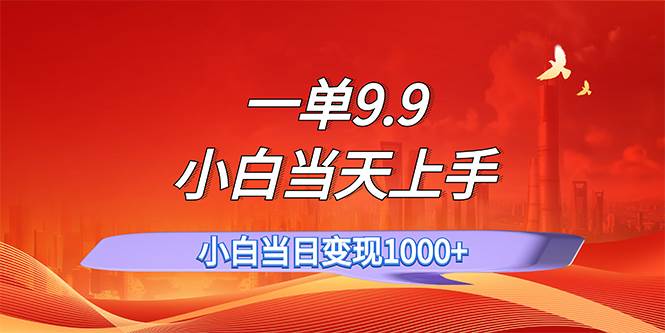 一单9.9
小白当天上手

小白当日变现1000+